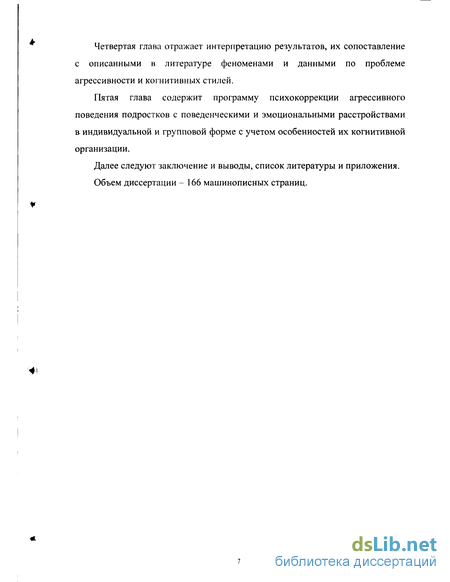 Четвертая глава отражает интерпретацию результатов, их сопоставление с описанными в литературе феноменами и данными по проблеме агрессивности и когнитивных стилей.

Пятая глава содержит программу психокоррекции агрессивного поведения подростков с поведенческими и эмоциональными расстройствами в индивидуальной и групповой форме с учетом особенностей их когнитивной организации.

Далее следуют заключение и выводы, список литературы и приложения.

Объем диссертации – 166 машинописных страниц.

7

dsLib.net
библиотека диссертаций